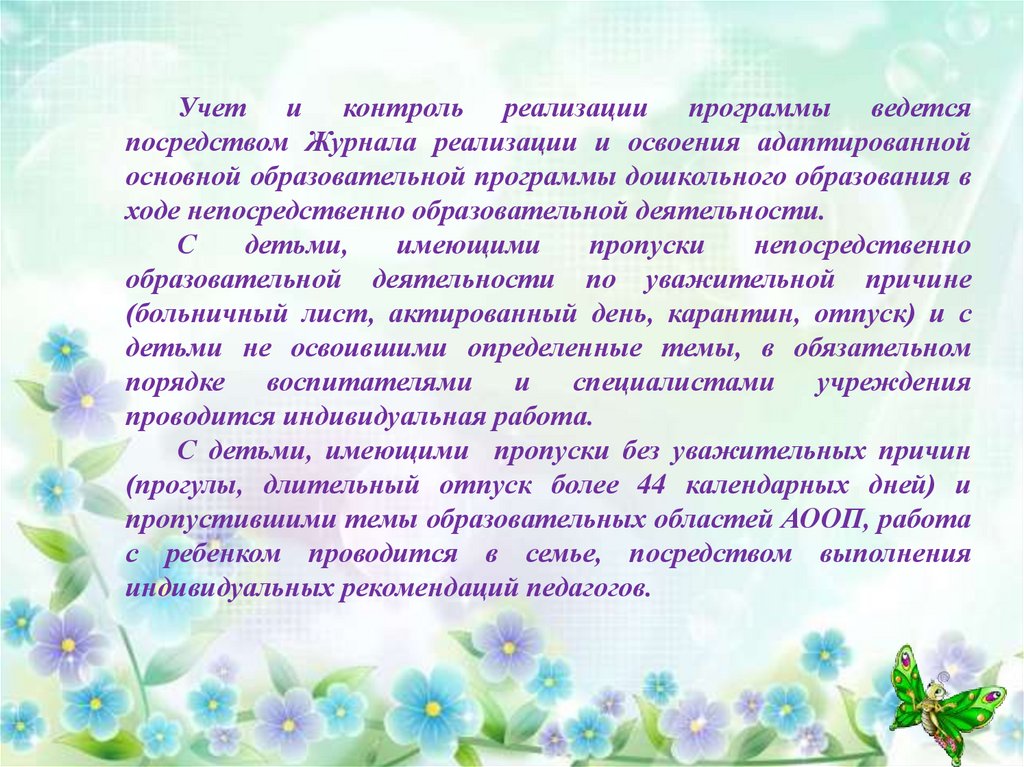 Учет и контроль реализации программы ведется посредством Журнала реализации и освоения адаптированной основной образовательной программы дошкольного образования в ходе непосредственно образовательной деятельности.

С детьми, имеющими пропуски непосредственно образовательной деятельности по уважительной причине (больничный лист, актированный день, карантин, отпуск) и с детьми не освоившими определенные темы, в обязательном порядке воспитателями и специалистами учреждения проводится индивидуальная работа.

С детьми, имеющими пропуски без уважительных причин (прогулы, длительный отпуск более 44 календарных дней) и пропустившими темы образовательных областей АООП, работа с ребенком проводится в семье, посредством выполнения индивидуальных рекомендаций педагогов.